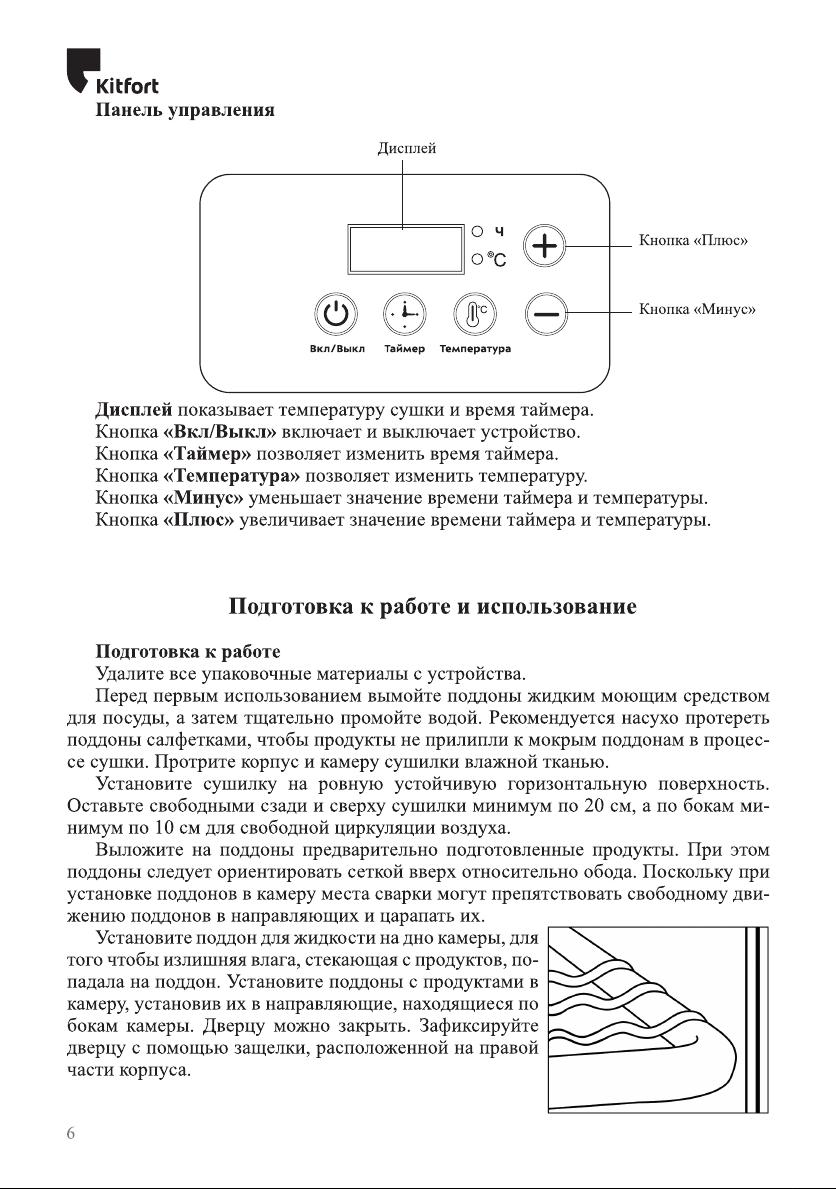 Kitfort

Панель управления

Дисплей

ч

°C

Кнопка «Плюс»

Кнопка «Минус»

Вкл/Выкл Таймер Температура

Дисплей показывает температуру сушки и время таймера.
Кнопка «Вкл/Выкл» включает и выключает устройство.
Кнопка «Таймер» позволяет изменить время таймера.
Кнопка «Температура» позволяет изменить температуру.
Кнопка «Минус» уменьшает значение времени таймера и температуры.
Кнопка «Плюс» увеличивает значение времени таймера и температуры.

Подготовка к работе и использование

Подготовка к работе

Удалите все упаковочные материалы с устройства.

Перед первым использованием вымойте поддоны жидким моющим средством для посуды, а затем тщательно промойте водой. Рекомендуется насухо протереть поддоны салфетками, чтобы продукты не прилипли к мокрым поддонам в процессе сушки. Протрите корпус и камеру сушилки влажной тканью.

Установите сушилку на ровную устойчивую горизонтальную поверхность. Оставьте свободными сзади и сверху сушилки минимум по 20 см, а по бокам минимум по 10 см для свободной циркуляции воздуха.

Выложите на поддоны предварительно подготовленные продукты. При этом поддоны следует ориентировать сеткой вверх относительно обода. Поскольку при установке поддонов в камеру места сварки могут препятствовать свободному движению поддонов в направляющих и царапать их.

Установите поддон для жидкости на дно камеры, для того чтобы излишняя влага, стекающая с продуктов, попадала на поддон. Установите поддоны с продуктами в камеру, установив их в направляющие, находящиеся по бокам камеры. Дверцу можно закрыть. Зафиксируйте дверцу с помощью защелки, расположенной на правой части корпуса.

6